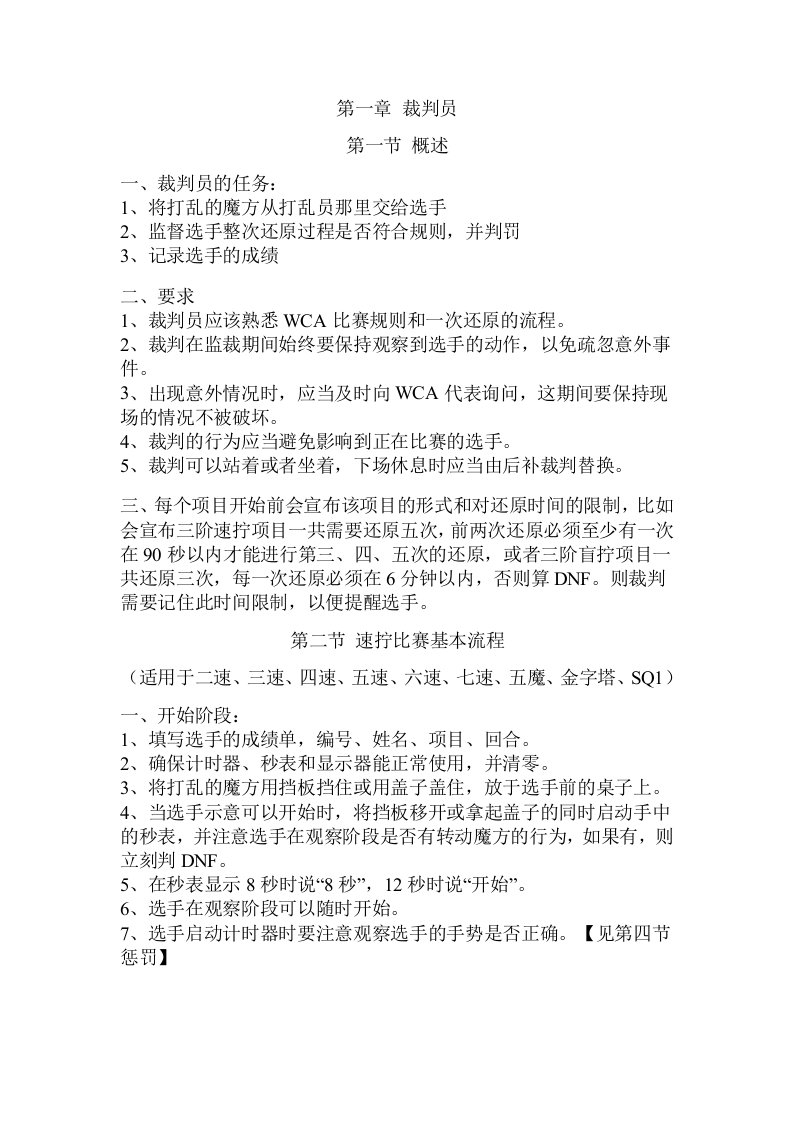 第一章 裁判员

第一节 概述

一、裁判员的任务：
1、将打乱的魔方从打乱员那里交给选手
2、监督选手整次还原过程是否符合规则，并判罚
3、记录选手的成绩

二、要求
1、裁判员应该熟悉 WCA 比赛规则和一次还原的流程。
2、裁判在监裁期间始终要保持观察到选手的动作，以免疏忽意外事件。
3、出现意外情况时，应当及时向 WCA 代表询问，这期间要保持现场的情况不被破坏。
4、裁判的行为应当避免影响到正在比赛的选手。
5、裁判可以站着或者坐着，下场休息时应当由后补裁判替换。

三、每个项目开始前会宣布该项目的形式和对还原时间的限制，比如会宣布三阶速拧项目一共需要还原五次，前两次还原必须至少有一次在 90 秒以内才能进行第三、四、五次的还原，或者三阶盲拧项目一共还原三次，每一次还原必须在 6 分钟以内，否则算 DNF。则裁判需要记住此时间限制，以便提醒选手。

第二节 速拧比赛基本流程

（适用于二速、三速、四速、五速、六速、七速、五魔、金字塔、SQ1）

一、开始阶段：
1、填写选手的成绩单，编号、姓名、项目、回合。
2、确保计时器、秒表和显示器能正常使用，并清零。
3、将打乱的魔方用挡板挡住或用盖子盖住，放于选手前的桌子上。
4、当选手示意可以开始时，将挡板移开或拿起盖子的同时启动手中的秒表，并注意选手在观察阶段是否有转动魔方的行为，如果有，则立刻判 DNF。
5、在秒表显示 8 秒时说“8 秒”，12 秒时说“开始”。
6、选手在观察阶段可以随时开始。
7、选手启动计时器时要注意观察选手的手势是否正确。【见第四节惩罚】